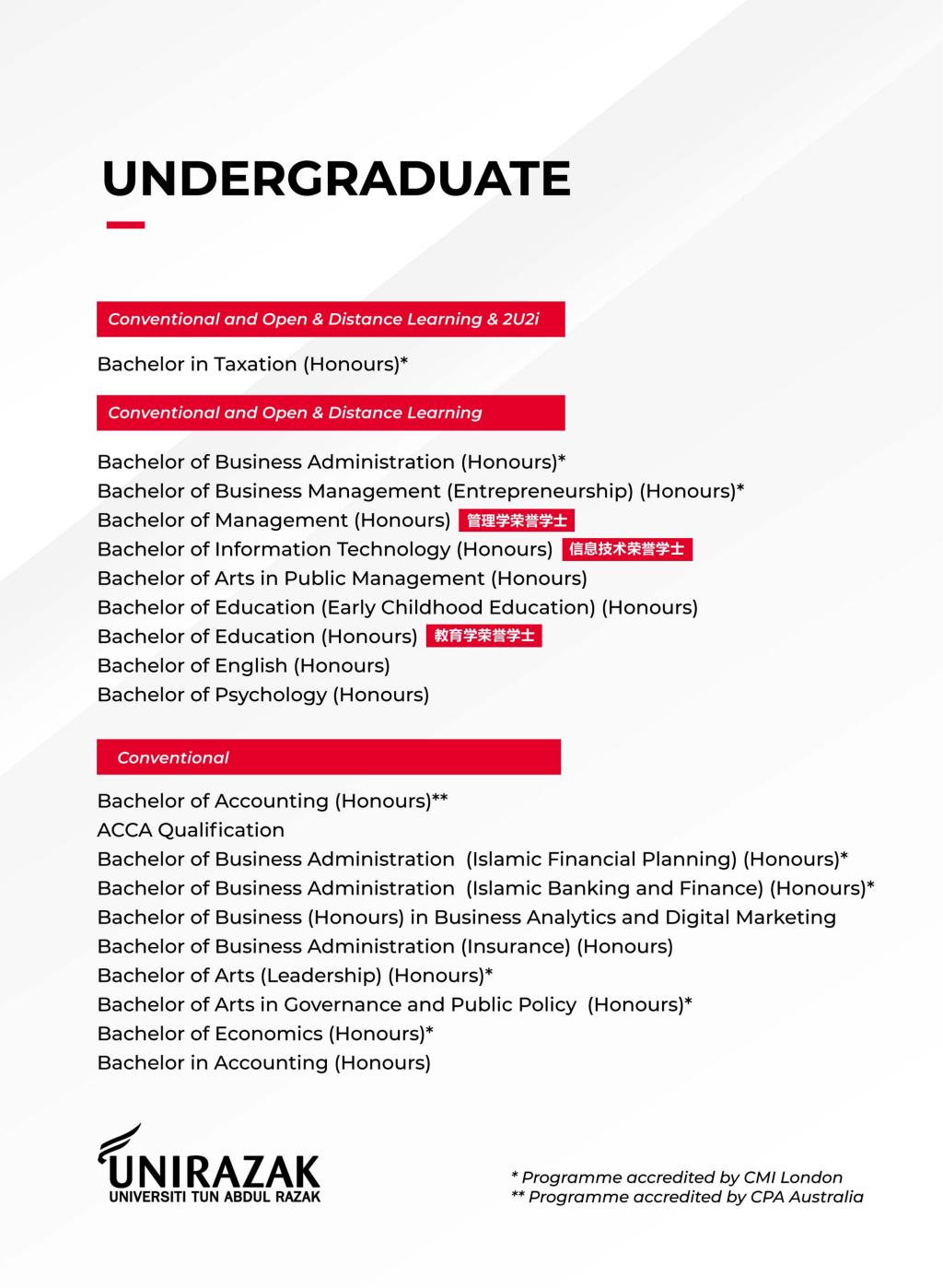 UNDERGRADUATE

Conventional and Open & Distance Learning & 2U2i

Bachelor in Taxation (Honours)*

Conventional and Open & Distance Learning

Bachelor of Business Administration (Honours)*
Bachelor of Business Management (Entrepreneurship) (Honours)*
Bachelor of Management (Honours) 管理学荣誉学士
Bachelor of Information Technology (Honours) 信息技术荣誉学士
Bachelor of Arts in Public Management (Honours)
Bachelor of Education (Early Childhood Education) (Honours)
Bachelor of Education (Honours) 教育学荣誉学士
Bachelor of English (Honours)
Bachelor of Psychology (Honours)

Conventional

Bachelor of Accounting (Honours)**
ACCA Qualification
Bachelor of Business Administration (Islamic Financial Planning) (Honours)*
Bachelor of Business Administration (Islamic Banking and Finance) (Honours)*
Bachelor of Business (Honours) in Business Analytics and Digital Marketing
Bachelor of Business Administration (Insurance) (Honours)
Bachelor of Arts (Leadership) (Honours)*
Bachelor of Arts in Governance and Public Policy (Honours)*
Bachelor of Economics (Honours)*
Bachelor in Accounting (Honours)

UNIRAZAK
UNIVERSITI TUN ABDUL RAZAK

* Programme accredited by CMI London
** Programme accredited by CPA Australia